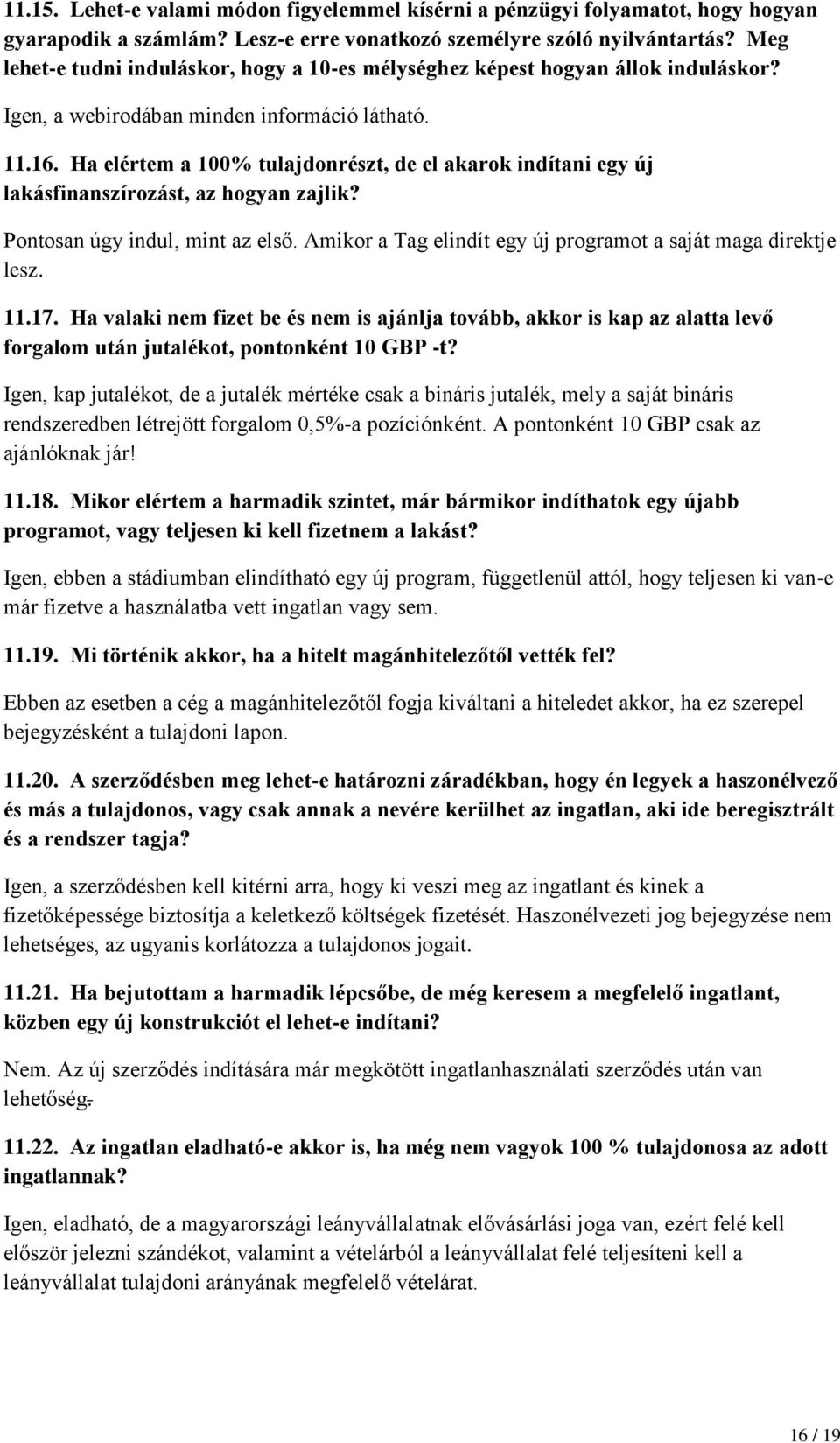 11.15. Lehet-e valami módon figyelemmel kísérni a pénzügyi folyamatot, hogy hogyan gyarapodik a számlám? Lesz-e erre vonatkozó személyre szóló nyilvántartás? Meg lehet-e tudni induláskor, hogy a 10-es mélységhez képest hogyan állok induláskor?

Igen, a webirodában minden információ látható.

11.16. Ha elértem a 100% tulajdonrészt, de el akarok indítani egy új lakásfinanszírozást, az hogyan zajlik?

Pontosan úgy indul, mint az első. Amikor a Tag elindít egy új programot a saját maga direktje lesz.

11.17. Ha valaki nem fizet be és nem is ajánlja tovább, akkor is kap az alatta levő forgalom után jutalékot, pontonként 10 GBP -t?

Igen, kap jutalékot, de a jutalék mértéke csak a bináris jutalék, mely a saját bináris rendszeredben létrejött forgalom 0,5%-a pozíciónként. A pontonként 10 GBP csak az ajánlóknak jár!

11.18. Mikor elértem a harmadik szintet, már bármikor indíthatok egy újabb programot, vagy teljesen ki kell fizetnem a lakást?

Igen, ebben a stádiumban elindítható egy új program, függetlenül attól, hogy teljesen ki van-e már fizetve a használatba vett ingatlan vagy sem.

11.19. Mi történik akkor, ha a hitelt magánhitelezőtől vették fel?

Ebben az esetben a cég a magánhitelezőtől fogja kiváltani a hiteledet akkor, ha ez szerepel bejegyzésként a tulajdoni lapon.

11.20. A szerződésben meg lehet-e határozni záradékban, hogy én legyek a haszonélvező és más a tulajdonos, vagy csak annak a nevére kerülhet az ingatlan, aki ide beregisztrált és a rendszer tagja?

Igen, a szerződésben kell kitérni arra, hogy ki veszi meg az ingatlant és kinek a fizetőképessége biztosítja a keletkező költségek fizetését. Haszonélvezeti jog bejegyzése nem lehetséges, az ugyanis korlátozza a tulajdonos jogait.

11.21. Ha bejutottam a harmadik lépcsőbe, de még keresem a megfelelő ingatlant, közben egy új konstrukciót el lehet-e indítani?

Nem. Az új szerződés indítására már megkötött ingatlanhasználati szerződés után van lehetőség.

11.22. Az ingatlan eladható-e akkor is, ha még nem vagyok 100 % tulajdonosa az adott ingatlannak?

Igen, eladható, de a magyarországi leányvállalatnak elővásárlási joga van, ezért felé kell először jelezni szándékot, valamint a vételárból a leányvállalat felé teljesíteni kell a leányvállalat tulajdoni arányának megfelelő vételárat.

16 / 19